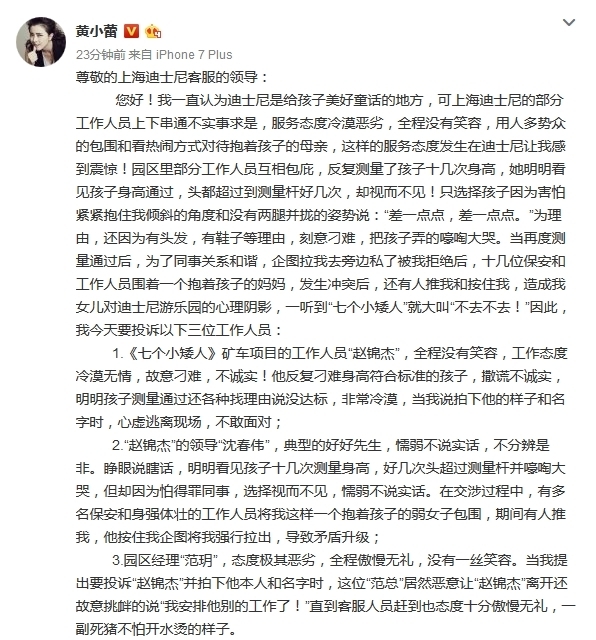 黄小蕾

23分钟前 来自 iPhone 7 Plus

尊敬的上海迪士尼客服的领导：

您好！我一直认为迪士尼是给孩子美好童话的地方，可上海迪士尼的部分工作人员上下串通不实事求是，服务态度冷漠恶劣，全程没有笑容，用人多势众的包围和看热闹方式对待抱着孩子的母亲，这样的服务态度发生在迪士尼让我感到震惊！园区里部分工作人员互相包庇，反复测量了孩子十几次身高，她明明看见孩子身高通过，头都超过到测量杆好几次，却视而不见！只选择孩子因为害怕紧紧抱住我倾斜的角度和没有两腿并拢的姿势说：“差一点点，差一点点。”为理由，还因为有头发，有鞋子等理由，刻意刁难，把孩子弄的嚎啕大哭。当再度测量通过后，为了同事关系和谐，企图拉我去旁边私了被我拒绝后，十几位保安和工作人员围着一个抱着孩子的妈妈，发生冲突后，还有人推我和按住我，造成我女儿对迪士尼游乐园的心理阴影，一听到“七个小矮人”就大叫“不去不去！”因此，我今天要投诉以下三位工作人员：

1.《七个小矮人》矿车项目的工作人员“赵锦杰”，全程没有笑容，工作态度冷漠无情，故意刁难，不诚实！他反复刁难身高符合标准的孩子，撒谎不诚实，明明孩子测量通过还各种找理由说没达标，非常冷漠，当我说拍下他的样子和名字时，心虚逃离现场，不敢面对；

2.“赵锦杰”的领导“沈春伟”，典型的好好先生，懦弱不说实话，不分辨是非。睁眼说瞎话，明明看见孩子十几次测量身高，好几次头超过测量杆并嚎啕大哭，但却因为怕得罪同事，选择视而不见，懦弱不说实话。在交涉过程中，有多名保安和身强体壮的工作人员将我这样一个抱着孩子的弱女子包围，期间有人推我，他按住我企图将我强行拉出，导致矛盾升级；

3.园区经理“范玥”，态度极其恶劣，全程傲慢无礼，没有一丝笑容。当我提出要投诉“赵锦杰”并拍下他本人和名字时，这位“范总”居然恶意让“赵锦杰”离开还故意挑衅的说“我安排他别的工作了！”直到客服人员赶到也态度十分傲慢无礼，一副死猪不怕开水烫的样子。